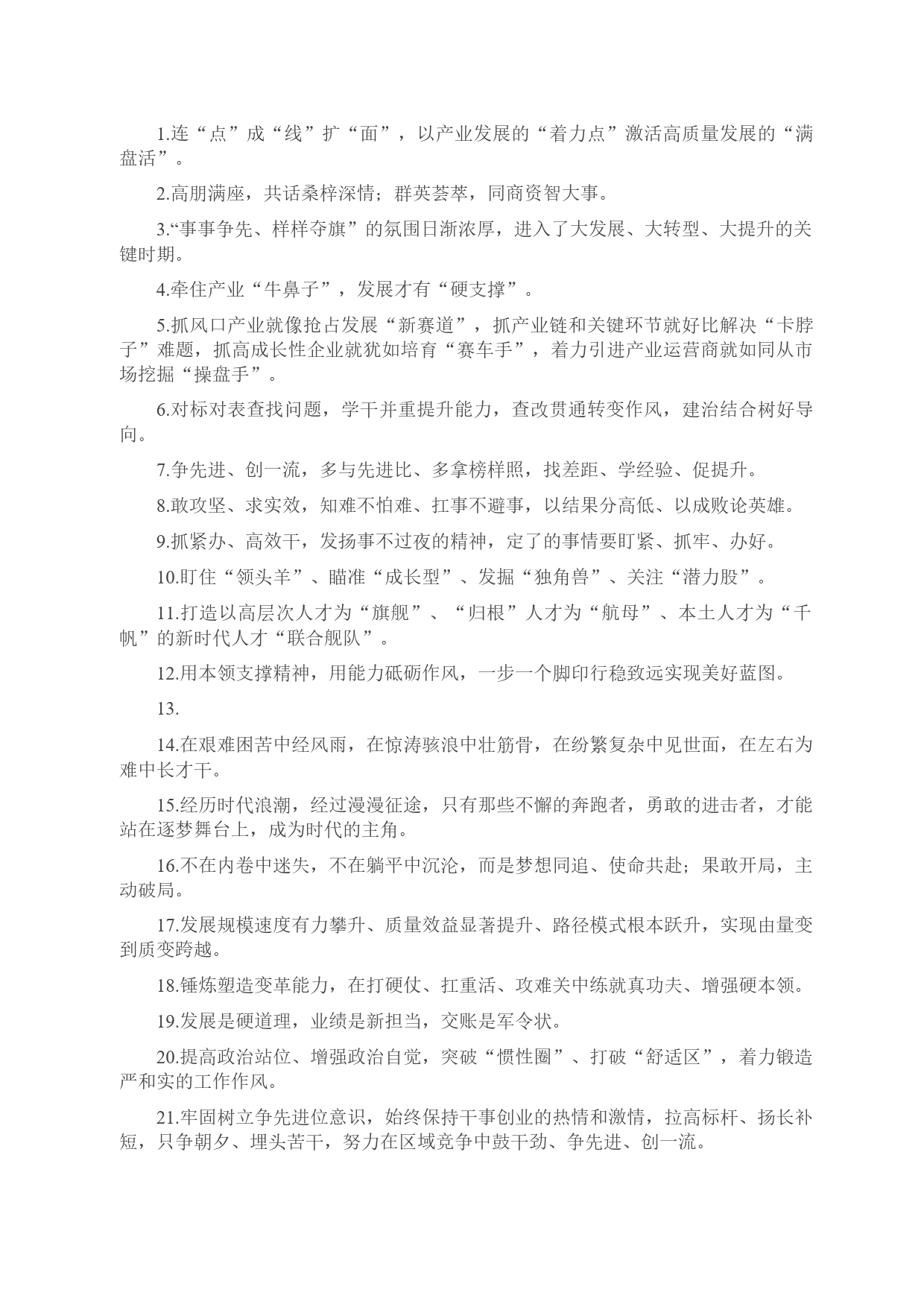 1.连“点”成“线”扩“面”，以产业发展的“着力点”激活高质量发展的“满盘活”。

2.高朋满座，共话桑梓深情；群英荟萃，同商资智大事。

3.“事事争先、样样夺旗”的氛围日渐浓厚，进入了大发展、大转型、大提升的关键时期。

4.牵住产业“牛鼻子”，发展才有“硬支撑”。

5.抓风口产业就像抢占发展“新赛道”，抓产业链和关键环节就好比解决“卡脖子”难题，抓高成长性企业就犹如培育“赛车手”，着力引进产业运营商就如同从市场挖掘“操盘手”。

6.对标对表查找问题，学干并重提升能力，查改贯通转变作风，建治结合树好导向。

7.争先进、创一流，多与先进比、多拿榜样照，找差距、学经验、促提升。

8.敢攻坚、求实效，知难不怕难、扛事不避事，以结果分高低、以成败论英雄。

9.抓紧办、高效干，发扬事不过夜的精神，定了的事情要盯紧、抓牢、办好。

10.盯住“领头羊”、瞄准“成长型”、发掘“独角兽”、关注“潜力股”。

11.打造以高层次人才为“旗舰”、“归根”人才为“航母”、本土人才为“千帆”的新时代人才“联合舰队”。

12.用本领支撑精神，用能力砥砺作风，一步一个脚印行稳致远实现美好蓝图。

13.

14.在艰难困苦中经风雨，在惊涛骇浪中壮筋骨，在纷繁复杂中见世面，在左右为难中长才干。

15.经历时代浪潮，经过漫漫征途，只有那些不懈的奔跑者，勇敢的进击者，才能站在逐梦舞台上，成为时代的主角。

16.不在内卷中迷失，不在躺平中沉沦，而是梦想同追、使命共赴；果敢开局，主动破局。

17.发展规模速度有力攀升、质量效益显著提升、路径模式根本跃升，实现由量变到质变跨越。

18.锤炼塑造变革能力，在打硬仗、扛重活、攻难关中练就真功夫、增强硬本领。

19.发展是硬道理，业绩是新担当，交账是军令状。

20.提高政治站位、增强政治自觉，突破“惯性圈”、打破“舒适区”，着力锻造严和实的工作作风。

21.牢固树立争先进位意识，始终保持干事创业的热情和激情，拉高标杆、扬长补短，只争朝夕、埋头苦干，努力在区域竞争中鼓干劲、争先进、创一流。